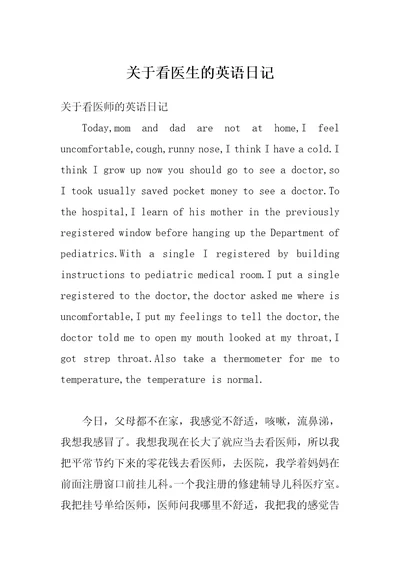 关于看医生的英语日记

关于看医师的英语日记

Today,mom and dad are not at home,I feel uncomfortable,cough,runny nose,I think I have a cold.I think I grow up now you should go to see a doctor,so I took usually saved pocket money to see a doctor.To the hospital,I learn of his mother in the previously registered window before hanging up the Department of pediatrics.With a single I registered by building instructions to pediatric medical room.I put a single registered to the doctor,the doctor asked me where is uncomfortable,I put my feelings to tell the doctor,the doctor told me to open my mouth looked at my throat,I got strep throat.Also take a thermometer for me to temperature,the temperature is normal.

今日，父母都不在家，我感觉不舒适，咳嗽，流鼻涕，我想我感冒了。我想我现在长大了就应当去看医师，所以我把平常节约下来的零花钱去看医师，去医院，我学着妈妈在前面注册窗口前挂儿科。一个我注册的修建辅导儿科医疗室。我把挂号单给医师，医师问我哪里不舒适，我把我的感觉告